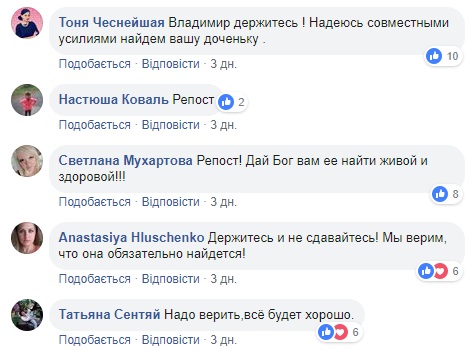 Тоня Чеснейшая Владимир держитесь ! Надеюсь совместными усилиями найдем вашу доченьку .

10

Подобається · Відповісти · 3 дн.

Настюша Коваль Репост

2

Подобається · Відповісти · 3 дн.

Светлана Мухартова Репост! Дай Бог вам ее найти живой и здоровой!!!

8

Подобається · Відповісти · 3 дн.

Anastasiya Hluschenko Держитесь и не сдавайтесь! Мы верим, что она обязательно найдется!

6

Подобається · Відповісти · 3 дн.

Татьяна Сентяй Надо верить,всё будет хорошо.

6

Подобається · Відповісти · 3 дн.